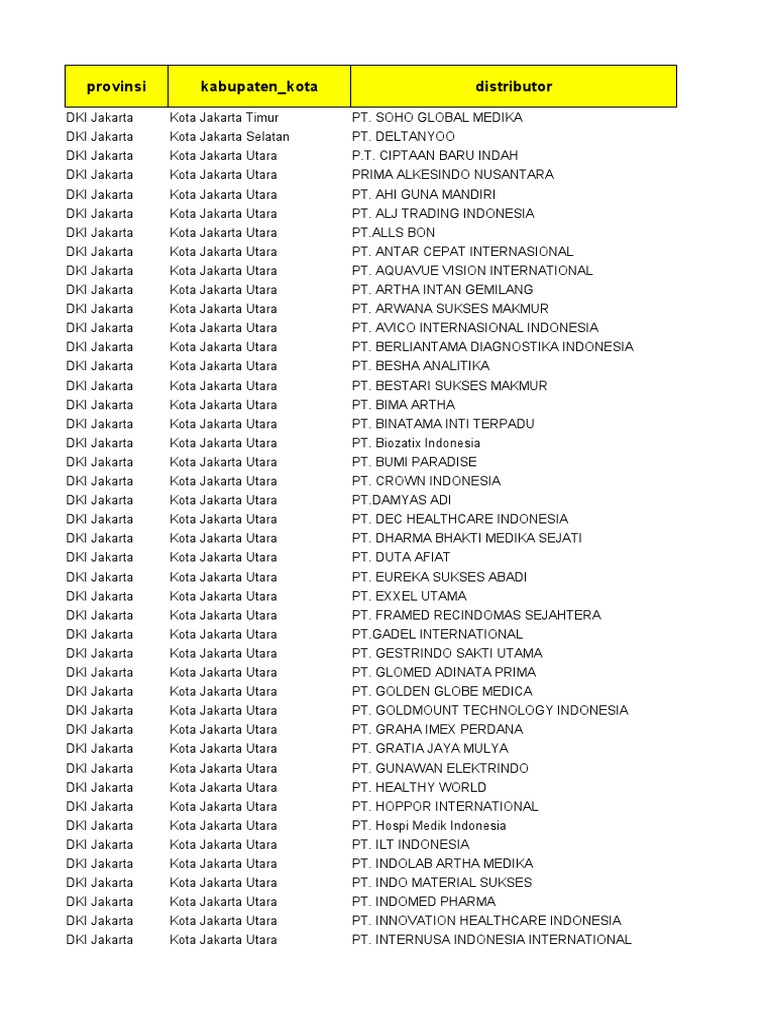 | provinsi | kabupaten_kota | distributor |
|---|---|---|
| DKI Jakarta | Kota Jakarta Timur | PT. SOHO GLOBAL MEDIKA |
| DKI Jakarta | Kota Jakarta Selatan | PT. DELTANYOO |
| DKI Jakarta | Kota Jakarta Utara | P.T. CIPTAAN BARU INDAH |
| DKI Jakarta | Kota Jakarta Utara | PRIMA ALKESINDO NUSANTARA |
| DKI Jakarta | Kota Jakarta Utara | PT. AHI GUNA MANDIRI |
| DKI Jakarta | Kota Jakarta Utara | PT. ALJ TRADING INDONESIA |
| DKI Jakarta | Kota Jakarta Utara | PT.ALLS BON |
| DKI Jakarta | Kota Jakarta Utara | PT. ANTAR CEPAT INTERNASIONAL |
| DKI Jakarta | Kota Jakarta Utara | PT. AQUAVUE VISION INTERNATIONAL |
| DKI Jakarta | Kota Jakarta Utara | PT. ARTHA INTAN GEMILANG |
| DKI Jakarta | Kota Jakarta Utara | PT. ARWANA SUKSES MAKMUR |
| DKI Jakarta | Kota Jakarta Utara | PT. AVICO INTERNASIONAL INDONESIA |
| DKI Jakarta | Kota Jakarta Utara | PT. BERLIANTAMA DIAGNOSTIKA INDONESIA |
| DKI Jakarta | Kota Jakarta Utara | PT. BESHA ANALITIKA |
| DKI Jakarta | Kota Jakarta Utara | PT. BESTARI SUKSES MAKMUR |
| DKI Jakarta | Kota Jakarta Utara | PT. BIMA ARTHA |
| DKI Jakarta | Kota Jakarta Utara | PT. BINATAMA INTI TERPADU |
| DKI Jakarta | Kota Jakarta Utara | PT. Biozatix Indonesia |
| DKI Jakarta | Kota Jakarta Utara | PT. BUMI PARADISE |
| DKI Jakarta | Kota Jakarta Utara | PT. CROWN INDONESIA |
| DKI Jakarta | Kota Jakarta Utara | PT.DAMYAS ADI |
| DKI Jakarta | Kota Jakarta Utara | PT. DEC HEALTHCARE INDONESIA |
| DKI Jakarta | Kota Jakarta Utara | PT. DHARMA BHAKTI MEDIKA SEJATI |
| DKI Jakarta | Kota Jakarta Utara | PT. DUTA AFIAT |
| DKI Jakarta | Kota Jakarta Utara | PT. EUREKA SUKSES ABADI |
| DKI Jakarta | Kota Jakarta Utara | PT. EXXEL UTAMA |
| DKI Jakarta | Kota Jakarta Utara | PT. FRAMED RECINDOMAS SEJAHTERA |
| DKI Jakarta | Kota Jakarta Utara | PT.GADEL INTERNATIONAL |
| DKI Jakarta | Kota Jakarta Utara | PT. GESTRINDO SAKTI UTAMA |
| DKI Jakarta | Kota Jakarta Utara | PT. GLOMED ADINATA PRIMA |
| DKI Jakarta | Kota Jakarta Utara | PT. GOLDEN GLOBE MEDICA |
| DKI Jakarta | Kota Jakarta Utara | PT. GOLDMOUNT TECHNOLOGY INDONESIA |
| DKI Jakarta | Kota Jakarta Utara | PT. GRAHA IMEX PERDANA |
| DKI Jakarta | Kota Jakarta Utara | PT. GRATIA JAYA MULYA |
| DKI Jakarta | Kota Jakarta Utara | PT. GUNAWAN ELEKTRINDO |
| DKI Jakarta | Kota Jakarta Utara | PT. HEALTHY WORLD |
| DKI Jakarta | Kota Jakarta Utara | PT. HOPPOR INTERNATIONAL |
| DKI Jakarta | Kota Jakarta Utara | PT. Hospi Medik Indonesia |
| DKI Jakarta | Kota Jakarta Utara | PT. ILT INDONESIA |
| DKI Jakarta | Kota Jakarta Utara | PT. INDOLAB ARTHA MEDIKA |
| DKI Jakarta | Kota Jakarta Utara | PT. INDO MATERIAL SUKSES |
| DKI Jakarta | Kota Jakarta Utara | PT. INDOMED PHARMA |
| DKI Jakarta | Kota Jakarta Utara | PT. INNOVATION HEALTHCARE INDONESIA |
| DKI Jakarta | Kota Jakarta Utara | PT. INTERNUSA INDONESIA INTERNATIONAL |